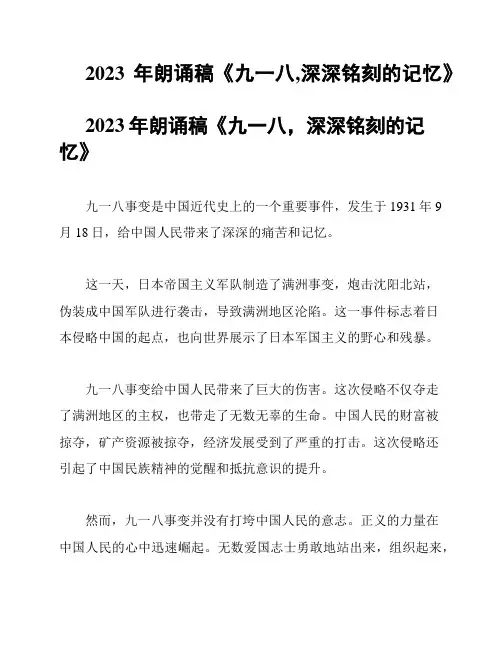 2023 年朗诵稿《九一八,深深铭刻的记忆》

2023 年朗诵稿《九一八，深深铭刻的记忆》

九一八事变是中国近代史上的一个重要事件，发生于 1931 年 9 月 18 日，给中国人民带来了深深的痛苦和记忆。

这一天，日本帝国主义军队制造了满洲事变，炮击沈阳北站，伪装成中国军队进行袭击，导致满洲地区沦陷。这一事件标志着日本侵略中国的起点，也向世界展示了日本军国主义的野心和残暴。

九一八事变给中国人民带来了巨大的伤害。这次侵略不仅夺走了满洲地区的主权，也带走了无数无辜的生命。中国人民的财富被掠夺，矿产资源被掠夺，经济发展受到了严重的打击。这次侵略还引起了中国民族精神的觉醒和抵抗意识的提升。

然而，九一八事变并没有打垮中国人民的意志。正义的力量在中国人民的心中迅速崛起。无数爱国志士勇敢地站出来，组织起来，